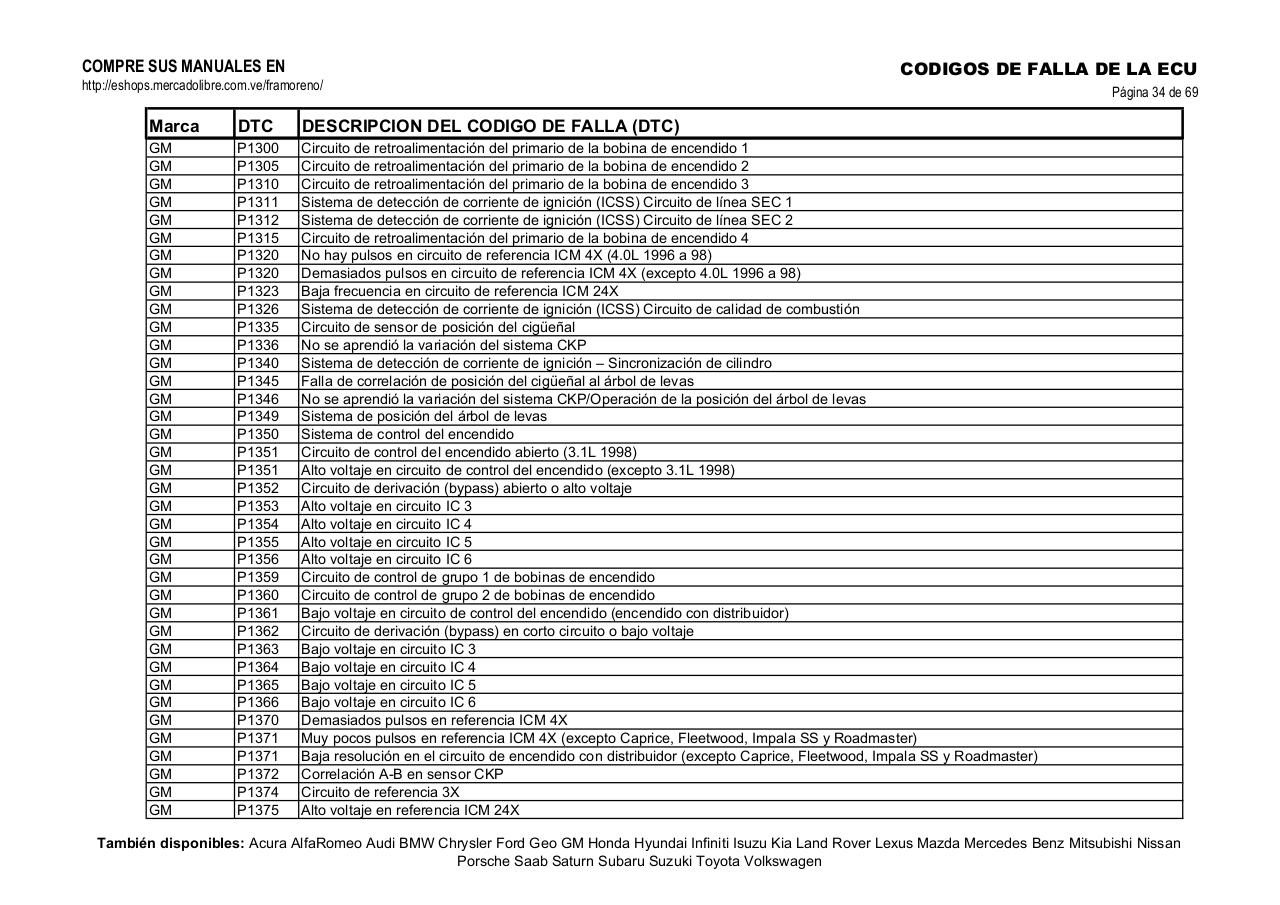 COMPRE SUS MANUALES EN
http://eshops.mercadolibre.com.ve/framoreno/

CODIGOS DE FALLA DE LA ECU
Página 34 de 69

| Marca | DTC | DESCRIPCION DEL CODIGO DE FALLA (DTC) |
|---|---|---|
| GM | P1300 | Circuito de retroalimentación del primario de la bobina de encendido 1 |
| GM | P1305 | Circuito de retroalimentación del primario de la bobina de encendido 2 |
| GM | P1310 | Circuito de retroalimentación del primario de la bobina de encendido 3 |
| GM | P1311 | Sistema de detección de corriente de ignición (ICSS) Circuito de línea SEC 1 |
| GM | P1312 | Sistema de detección de corriente de ignición (ICSS) Circuito de línea SEC 2 |
| GM | P1315 | Circuito de retroalimentación del primario de la bobina de encendido 4 |
| GM | P1320 | No hay pulsos en circuito de referencia ICM 4X (4.0L 1996 a 98) |
| GM | P1320 | Demasiados pulsos en circuito de referencia ICM 4X (excepto 4.0L 1996 a 98) |
| GM | P1323 | Baja frecuencia en circuito de referencia ICM 24X |
| GM | P1326 | Sistema de detección de corriente de ignición (ICSS) Circuito de calidad de combustión |
| GM | P1335 | Circuito de sensor de posición del cigüeñal |
| GM | P1336 | No se aprendió la variación del sistema CKP |
| GM | P1340 | Sistema de detección de corriente de ignición – Sincronización de cilindro |
| GM | P1345 | Falla de correlación de posición del cigüeñal al árbol de levas |
| GM | P1346 | No se aprendió la variación del sistema CKP/Operación de la posición del árbol de levas |
| GM | P1349 | Sistema de posición del árbol de levas |
| GM | P1350 | Sistema de control del encendido |
| GM | P1351 | Circuito de control del encendido abierto (3.1L 1998) |
| GM | P1351 | Alto voltaje en circuito de control del encendido (excepto 3.1L 1998) |
| GM | P1352 | Circuito de derivación (bypass) abierto o alto voltaje |
| GM | P1353 | Alto voltaje en circuito IC 3 |
| GM | P1354 | Alto voltaje en circuito IC 4 |
| GM | P1355 | Alto voltaje en circuito IC 5 |
| GM | P1356 | Alto voltaje en circuito IC 6 |
| GM | P1359 | Circuito de control de grupo 1 de bobinas de encendido |
| GM | P1360 | Circuito de control de grupo 2 de bobinas de encendido |
| GM | P1361 | Bajo voltaje en circuito de control del encendido (encendido con distribuidor) |
| GM | P1362 | Circuito de derivación (bypass) en corto circuito o bajo voltaje |
| GM | P1363 | Bajo voltaje en circuito IC 3 |
| GM | P1364 | Bajo voltaje en circuito IC 4 |
| GM | P1365 | Bajo voltaje en circuito IC 5 |
| GM | P1366 | Bajo voltaje en circuito IC 6 |
| GM | P1370 | Demasiados pulsos en referencia ICM 4X |
| GM | P1371 | Muy pocos pulsos en referencia ICM 4X (excepto Caprice, Fleetwood, Impala SS y Roadmaster) |
| GM | P1371 | Baja resolución en el circuito de encendido con distribuidor (excepto Caprice, Fleetwood, Impala SS y Roadmaster) |
| GM | P1372 | Correlación A-B en sensor CKP |
| GM | P1374 | Circuito de referencia 3X |
| GM | P1375 | Alto voltaje en referencia ICM 24X |

También disponibles: Acura AlfaRomeo Audi BMW Chrysler Ford Geo GM Honda Hyundai Infiniti Isuzu Kia Land Rover Lexus Mazda Mercedes Benz Mitsubishi Nissan Porsche Saab Saturn Subaru Suzuki Toyota Volkswagen